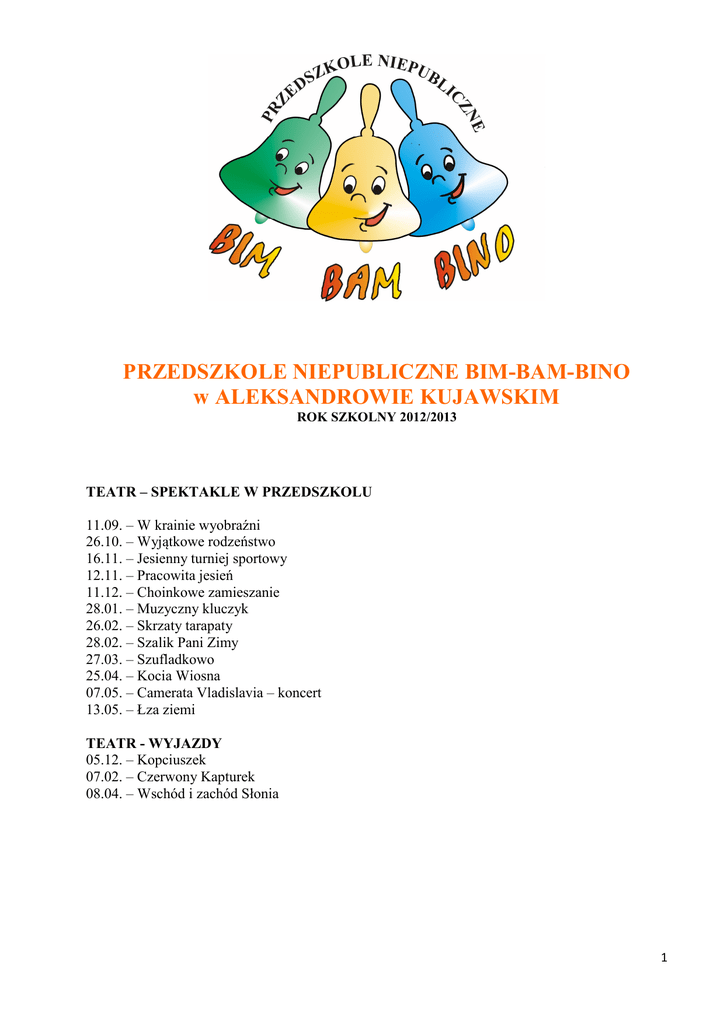 PRZEDSZKOLE NIEPUBLICZNE

BIM BAM BINO

PRZEDSZKOLE NIEPUBLICZNE BIM-BAM-BINO
w ALEKSANDROWIE KUJAWSKIM
ROK SZKOLNY 2012/2013

TEATR – SPEKTAKLE W PRZEDSZKOLU

11.09. – W krainie wyobraźni
26.10. – Wyjątkowe rodzeństwo
16.11. – Jesienny turniej sportowy
12.11. – Pracowita jesień
11.12. – Choinkowe zamieszanie
28.01. – Muzyczny kluczyk
26.02. – Skrzaty tarapaty
28.02. – Szalik Pani Zimy
27.03. – Szufladkowo
25.04. – Kocia Wiosna
07.05. – Camerata Vladislavia – koncert
13.05. – Łza ziemi

TEATR - WYJAZDY
05.12. – Kopciuszek
07.02. – Czerwony Kapturek
08.04. – Wschód i zachód Słonia

1